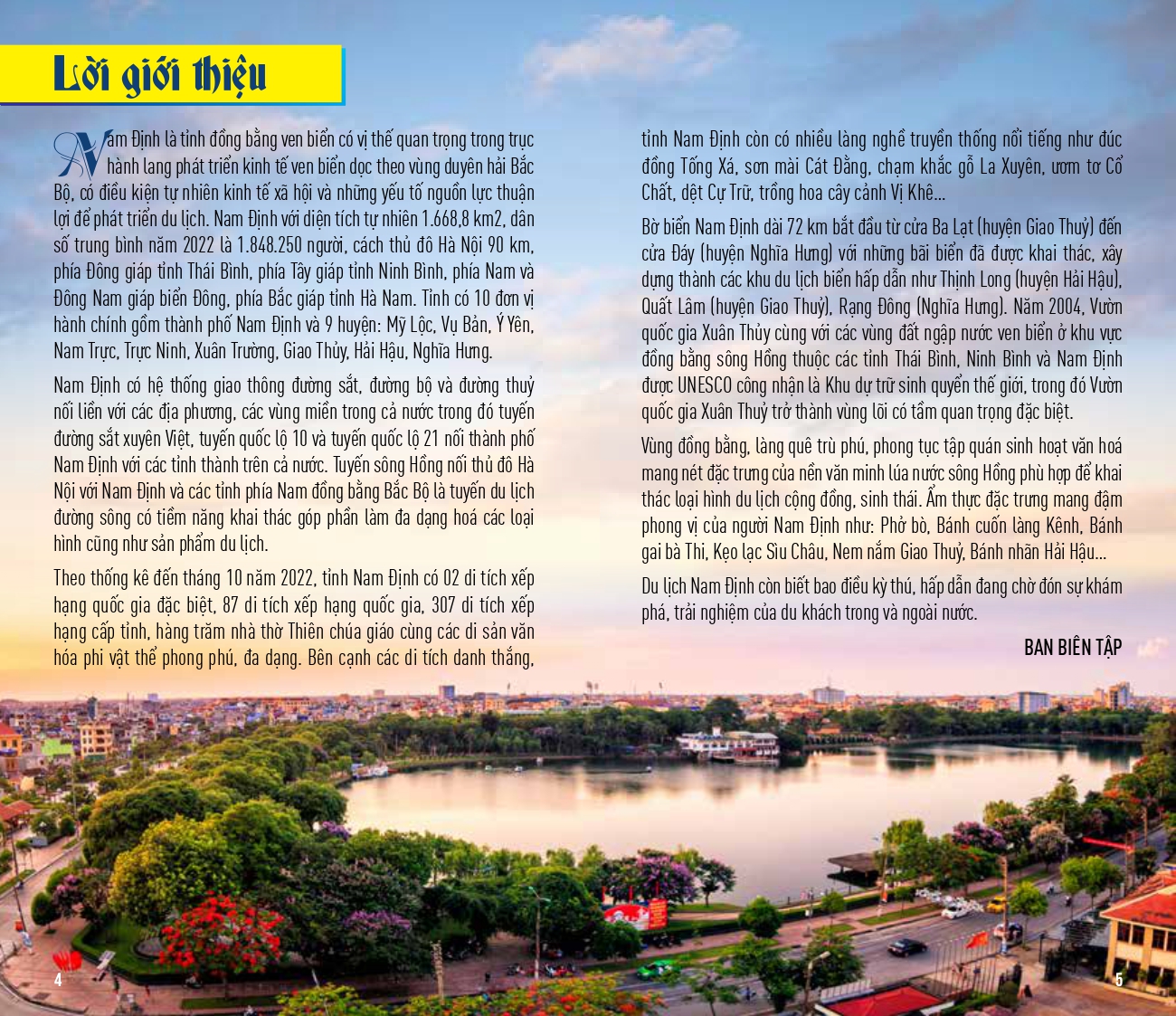 Lời giới thiệu

Nam Định là tỉnh đồng bằng ven biển có vị thế quan trọng trong trục hành lang phát triển kinh tế ven biển dọc theo vùng duyên hải Bắc Bộ, có điều kiện tự nhiên kinh tế xã hội và những yếu tố nguồn lực thuận lợi để phát triển du lịch. Nam Định với diện tích tự nhiên 1.668,8 km2, dân số trung bình năm 2022 là 1.848.250 người, cách thủ đô Hà Nội 90 km, phía Đông giáp tỉnh Thái Bình, phía Tây giáp tỉnh Ninh Bình, phía Nam và Đông Nam giáp biển Đông, phía Bắc giáp tỉnh Hà Nam. Tỉnh có 10 đơn vị hành chính gồm thành phố Nam Định và 9 huyện: Mỹ Lộc, Vụ Bản, Ý Yên, Nam Trực, Trực Ninh, Xuân Trường, Giao Thủy, Hải Hậu, Nghĩa Hưng.

Nam Định có hệ thống giao thông đường sắt, đường bộ và đường thuỷ nối liền với các địa phương, các vùng miền trong cả nước trong đó tuyến đường sắt xuyên Việt, tuyến quốc lộ 10 và tuyến quốc lộ 21 nối thành phố Nam Định với các tỉnh thành trên cả nước. Tuyến sông Hồng nối thủ đô Hà Nội với Nam Định và các tỉnh phía Nam đồng bằng Bắc Bộ là tuyến du lịch đường sông có tiềm năng khai thác góp phần làm đa dạng hoá các loại hình cũng như sản phẩm du lịch.

Theo thống kê đến tháng 10 năm 2022, tỉnh Nam Định có 02 di tích xếp hạng quốc gia đặc biệt, 87 di tích xếp hạng quốc gia, 307 di tích xếp hạng cấp tỉnh, hàng trăm nhà thờ Thiên chúa giáo cùng các di sản văn hóa phi vật thể phong phú, đa dạng. Bên cạnh các di tích danh thắng, tỉnh Nam Định còn có nhiều làng nghề truyền thống nổi tiếng như đúc đồng Tống Xá, sơn mài Cát Đằng, chạm khắc gỗ La Xuyên, ươm tơ Cổ Chất, dệt Cự Trữ, trồng hoa cây cảnh Vị Khê...

Bờ biển Nam Định dài 72 km bắt đầu từ cửa Ba Lạt (huyện Giao Thuỷ) đến cửa Đáy (huyện Nghĩa Hưng) với những bãi biển đã được khai thác, xây dựng thành các khu du lịch biển hấp dẫn như Thịnh Long (huyện Hải Hậu), Quất Lâm (huyện Giao Thuỷ), Rạng Đông (Nghĩa Hưng). Năm 2004, Vườn quốc gia Xuân Thủy cùng với các vùng đất ngập nước ven biển ở khu vực đồng bằng sông Hồng thuộc các tỉnh Thái Bình, Ninh Bình và Nam Định được UNESCO công nhận là Khu dự trữ sinh quyển thế giới, trong đó Vườn quốc gia Xuân Thuỷ trở thành vùng lõi có tầm quan trọng đặc biệt.

Vùng đồng bằng, làng quê trù phú, phong tục tập quán sinh hoạt văn hoá mang nét đặc trưng của nền văn minh lúa nước sông Hồng phù hợp để khai thác loại hình du lịch cộng đồng, sinh thái. Ẩm thực đặc trưng mang đậm phong vị của người Nam Định như: Phở bò, Bánh cuốn làng Kênh, Bánh gai bà Thi, Kẹo lạc Sìu Châu, Nem nắm Giao Thuỷ, Bánh nhãn Hải Hậu...

Du lịch Nam Định còn biết bao điều kỳ thú, hấp dẫn đang chờ đón sự khám phá, trải nghiệm của du khách trong và ngoài nước.

BAN BIÊN TẬP

4

5